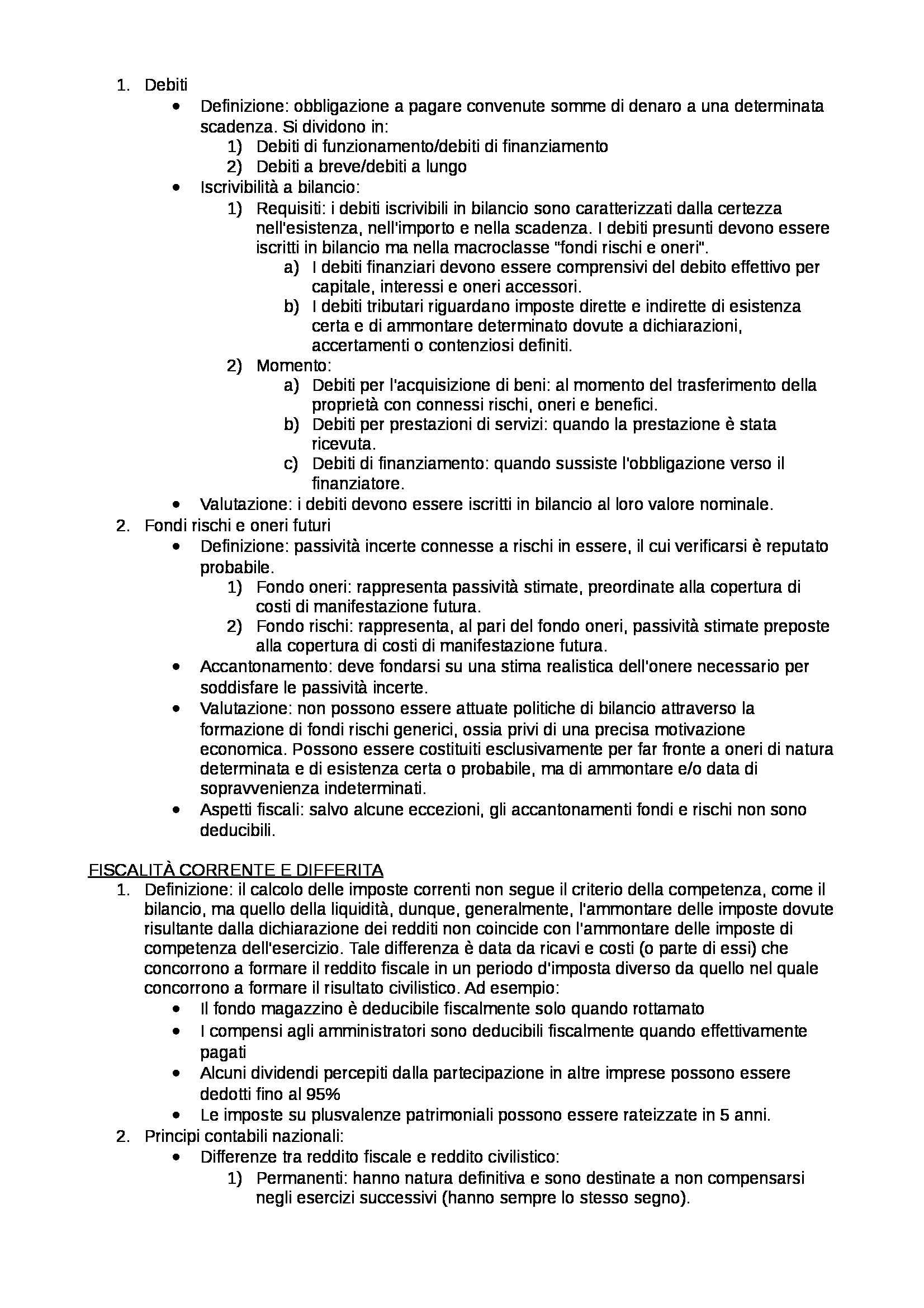 1. Debiti
• Definizione: obbligazione a pagare convenute somme di denaro a una determinata scadenza. Si dividono in:
1) Debiti di funzionamento/debiti di finanziamento
2) Debiti a breve/debiti a lungo
• Iscrivibilità a bilancio:
1) Requisiti: i debiti iscrivibili in bilancio sono caratterizzati dalla certezza nell'esistenza, nell'importo e nella scadenza. I debiti presunti devono essere iscritti in bilancio ma nella macroclasse "fondi rischi e oneri".
a) I debiti finanziari devono essere comprensivi del debito effettivo per capitale, interessi e oneri accessori.
b) I debiti tributari riguardano imposte dirette e indirette di esistenza certa e di ammontare determinato dovute a dichiarazioni, accertamenti o contenziosi definiti.
2) Momento:
a) Debiti per l'acquisizione di beni: al momento del trasferimento della proprietà con connessi rischi, oneri e benefici.
b) Debiti per prestazioni di servizi: quando la prestazione è stata ricevuta.
c) Debiti di finanziamento: quando sussiste l'obbligazione verso il finanziatore.
• Valutazione: i debiti devono essere iscritti in bilancio al loro valore nominale.
2. Fondi rischi e oneri futuri
• Definizione: passività incerte connesse a rischi in essere, il cui verificarsi è reputato probabile.
1) Fondo oneri: rappresenta passività stimate, preordinate alla copertura di costi di manifestazione futura.
2) Fondo rischi: rappresenta, al pari del fondo oneri, passività stimate preposte alla copertura di costi di manifestazione futura.
• Accantonamento: deve fondarsi su una stima realistica dell'onere necessario per soddisfare le passività incerte.
• Valutazione: non possono essere attuate politiche di bilancio attraverso la formazione di fondi rischi generici, ossia privi di una precisa motivazione economica. Possono essere costituiti esclusivamente per far fronte a oneri di natura determinata e di esistenza certa o probabile, ma di ammontare e/o data di sopravvenienza indeterminati.
• Aspetti fiscali: salvo alcune eccezioni, gli accantonamenti fondi e rischi non sono deducibili.

FISCALITÀ CORRENTE E DIFFERITA
1. Definizione: il calcolo delle imposte correnti non segue il criterio della competenza, come il bilancio, ma quello della liquidità, dunque, generalmente, l'ammontare delle imposte dovute risultante dalla dichiarazione dei redditi non coincide con l'ammontare delle imposte di competenza dell'esercizio. Tale differenza è data da ricavi e costi (o parte di essi) che concorrono a formare il reddito fiscale in un periodo d'imposta diverso da quello nel quale concorrono a formare il risultato civilistico. Ad esempio:
• Il fondo magazzino è deducibile fiscalmente solo quando rottamato
• I compensi agli amministratori sono deducibili fiscalmente quando effettivamente pagati
• Alcuni dividendi percepiti dalla partecipazione in altre imprese possono essere dedotti fino al 95%
• Le imposte su plusvalenze patrimoniali possono essere rateizzate in 5 anni.
2. Principi contabili nazionali:
• Differenze tra reddito fiscale e reddito civilistico:
1) Permanenti: hanno natura definitiva e sono destinate a non compensarsi negli esercizi successivi (hanno sempre lo stesso segno).